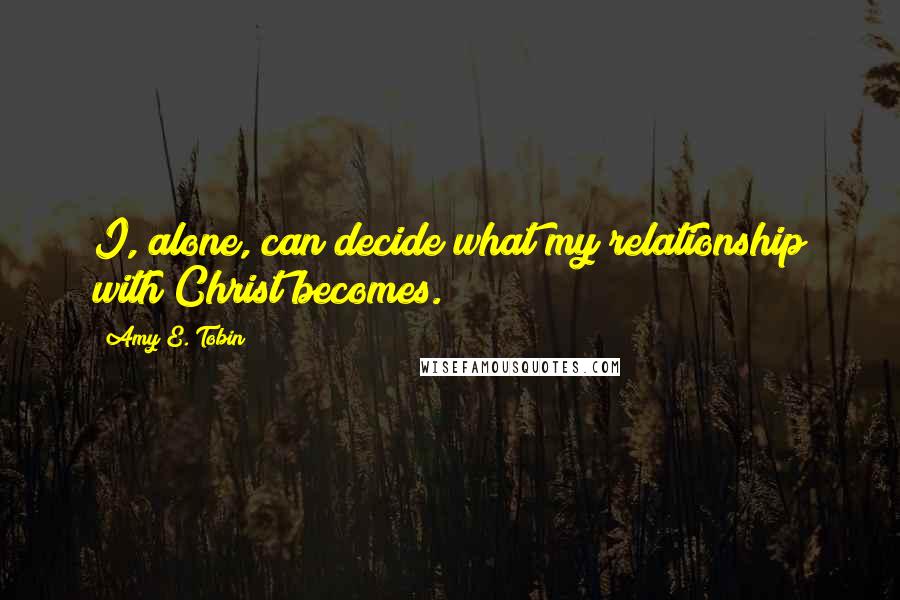 I, alone, can decide what my relationship with Christ becomes.

Amy E. Tobin

WISEFAMOUSQUOTES.COM